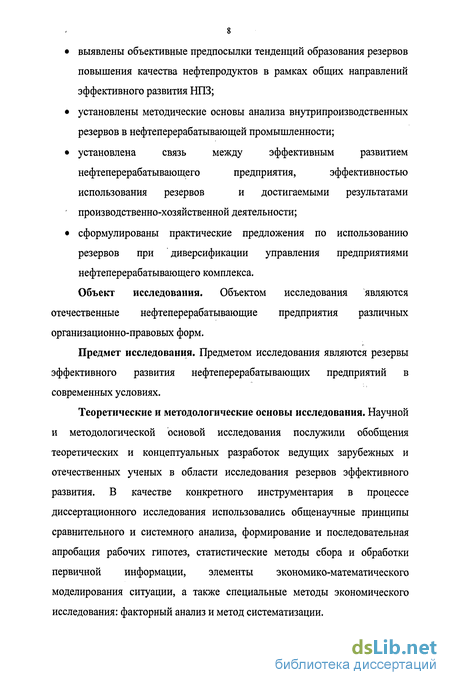 8

• выявлены объективные предпосылки тенденций образования резервов повышения качества нефтепродуктов в рамках общих направлений эффективного развития НПЗ;

• установлены методические основы анализа внутрипроизводственных резервов в нефтеперерабатывающей промышленности;

• установлена связь между эффективным развитием нефтеперерабатывающего предприятия, эффективностью использования резервов и достигаемыми результатами производственно-хозяйственной деятельности;

• сформулированы практические предложения по использованию резервов при диверсификации управления предприятиями нефтеперерабатывающего комплекса.

Объект исследования. Объектом исследования являются отечественные нефтеперерабатывающие предприятия различных организационно-правовых форм.

Предмет исследования. Предметом исследования являются резервы эффективного развития нефтеперерабатывающих предприятий в современных условиях.

Теоретические и методологические основы исследования. Научной и методологической основой исследования послужили обобщения теоретических и концептуальных разработок ведущих зарубежных и отечественных ученых в области исследования резервов эффективного развития. В качестве конкретного инструментария в процессе диссертационного исследования использовались общенаучные принципы сравнительного и системного анализа, формирование и последовательная апробация рабочих гипотез, статистические методы сбора и обработки первичной информации, элементы экономико-математического моделирования ситуации, а также специальные методы экономического исследования: факторный анализ и метод систематизации.

dsLib.net
библиотека диссертаций